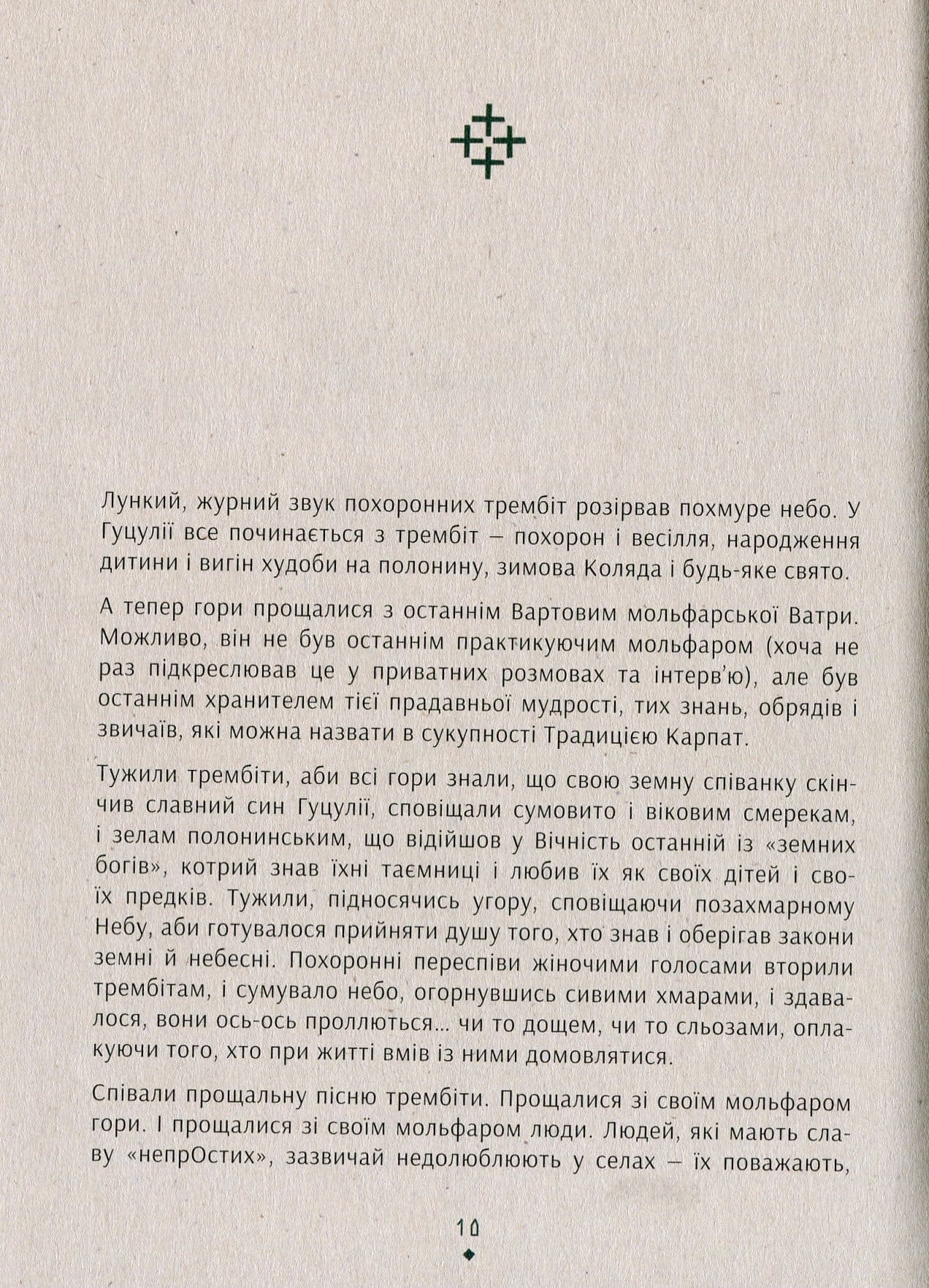 Лункий, журний звук похоронних трембіт розірвав похмуре небо. У Гуцулії все починається з трембіт – похорон і весілля, народження дитини і вигін худоби на полонину, зимова Коляда і будь-яке свято.

А тепер гори прощалися з останнім Вартовим мольфарської Ватри. Можливо, він не був останнім практикуючим мольфаром (хоча не раз підкреслював це у приватних розмовах та інтерв'ю), але був останнім хранителем тієї прадавньої мудрості, тих знань, обрядів і звичаїв, які можна назвати в сукупності Традицією Карпат.

Тужили трембіти, аби всі гори знали, що свою земну співанку скінчив славний син Гуцулії, сповіщали сумовито і віковим смерекам, і зелам полонинським, що відійшов у Вічність останній із «земних богів», котрий знав їхні таємниці і любив їх як своїх дітей і своїх предків. Тужили, підносячись угору, сповіщаючи позахмарному Небу, аби готувалося прийняти душу того, хто знав і оберігав закони земні й небесні. Похоронні переспіви жіночими голосами вторили трембітам, і сумувало небо, огорнувшись сивими хмарами, і здавалося, вони ось-ось проллються... чи то дощем, чи то сльозами, оплакуючи того, хто при житті вмів із ними домовлятися.

Співали прощальну пісню трембіти. Прощалися зі своїм мольфаром гори. І прощалися зі своїм мольфаром люди. Людей, які мають славу «непрОстих», зазвичай недолюблюють у селах – їх поважають,

10